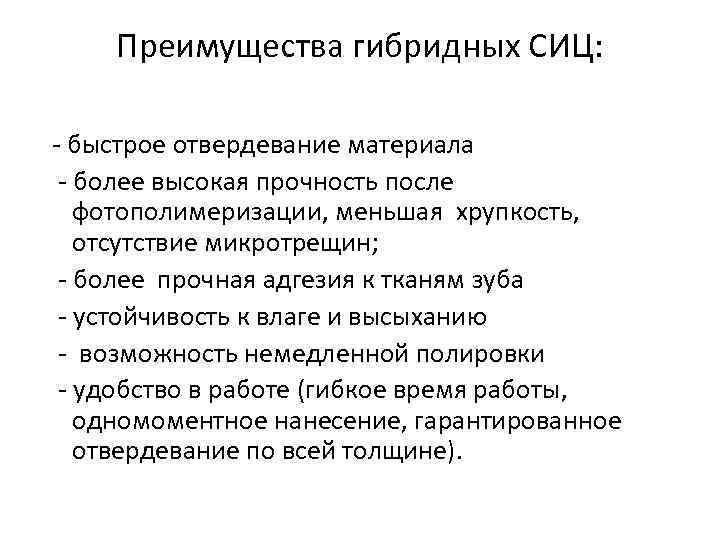 Преимущества гибридных СИЦ:

- быстрое отвердевание материала
- более высокая прочность после фотополимеризации, меньшая хрупкость, отсутствие микротрещин;
- более прочная адгезия к тканям зуба
- устойчивость к влаге и высыханию
- возможность немедленной полировки
- удобство в работе (гибкое время работы, одномоментное нанесение, гарантированное отвердевание по всей толщине).